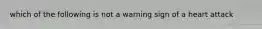 which of the following is not a warning sign of a heart attack